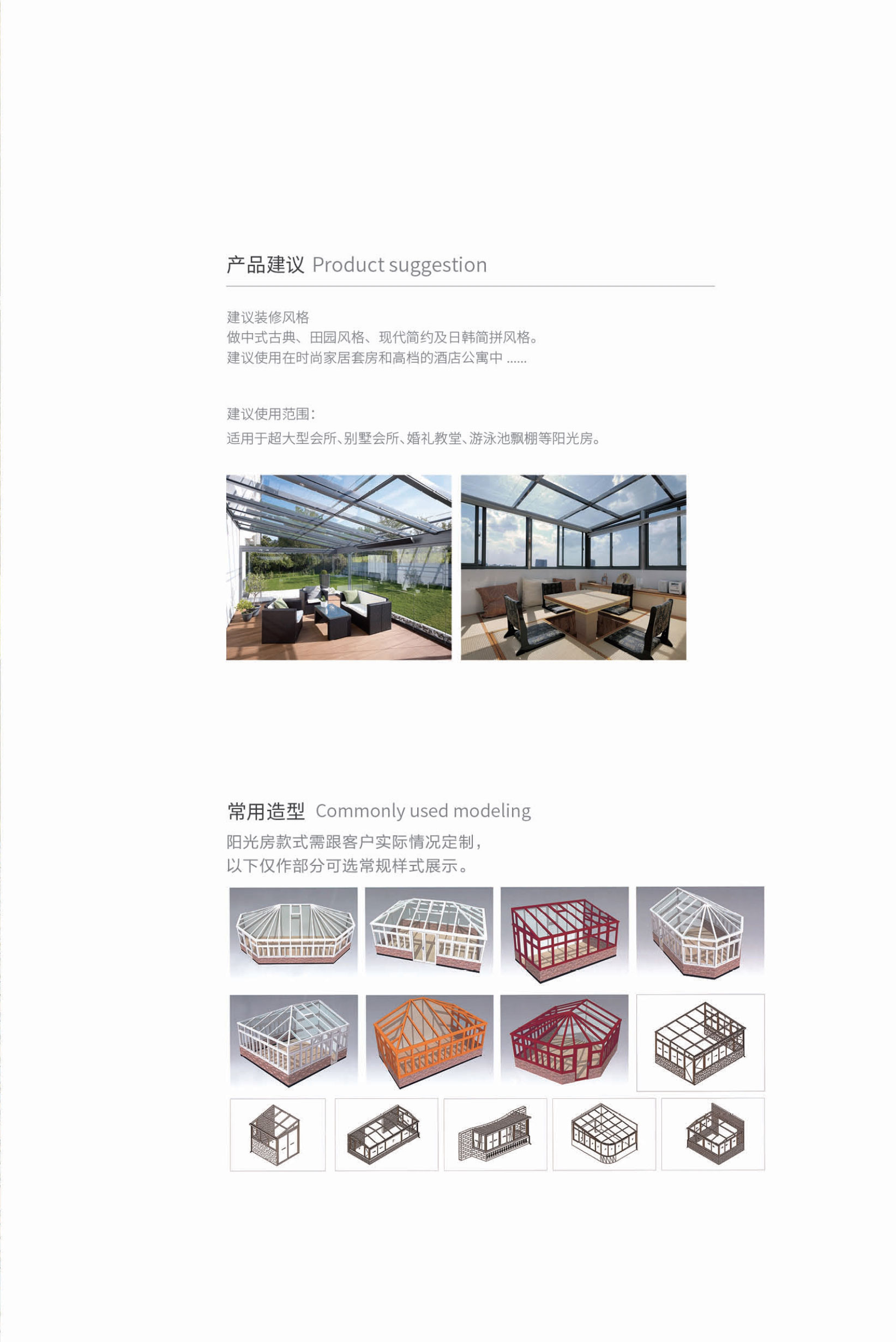 产品建议 Product suggestion

建议装修风格
做中式古典、田园风格、现代简约及日韩简拼风格。
建议使用在时尚家居套房和高档的酒店公寓中 ......

建议使用范围：
适用于超大型会所、别墅会所、婚礼教堂、游泳池飘棚等阳光房。

常用造型 Commonly used modeling
阳光房款式需跟客户实际情况定制，
以下仅作部分可选常规样式展示。